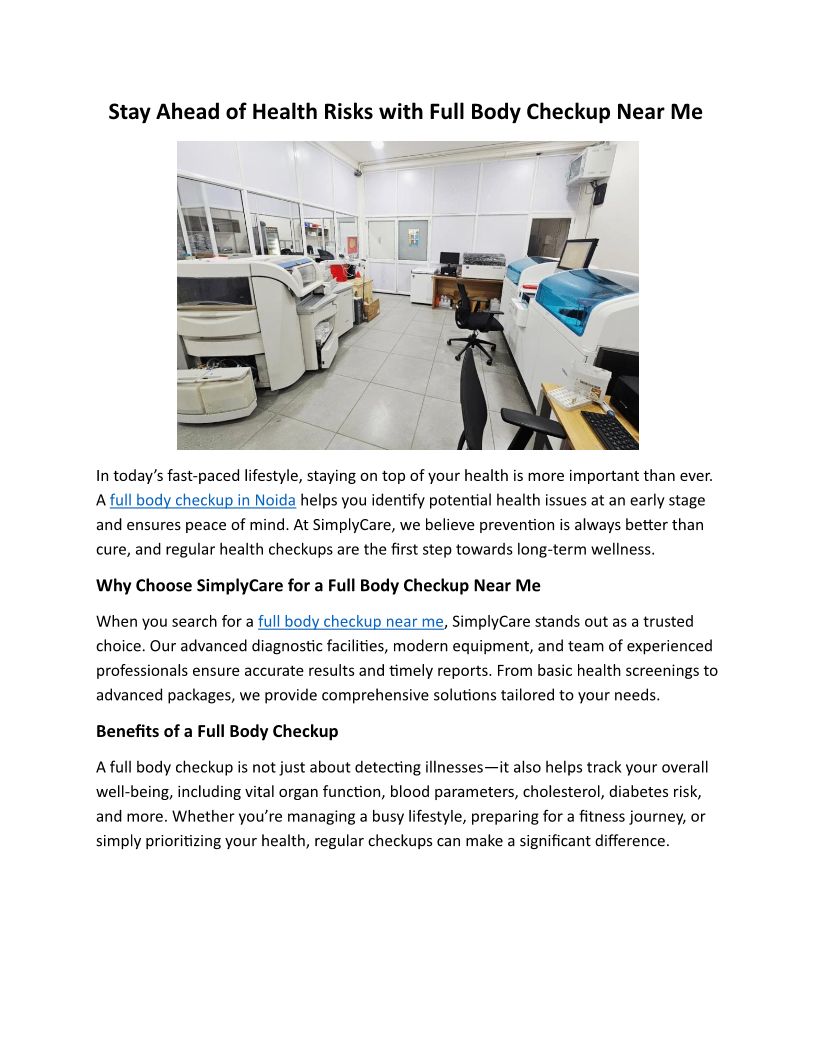 Stay Ahead of Health Risks with Full Body Checkup Near Me

In today's fast-paced lifestyle, staying on top of your health is more important than ever. A full body checkup in Noida helps you identify potential health issues at an early stage and ensures peace of mind. At SimplyCare, we believe prevention is always better than cure, and regular health checkups are the first step towards long-term wellness.

Why Choose SimplyCare for a Full Body Checkup Near Me

When you search for a full body checkup near me, SimplyCare stands out as a trusted choice. Our advanced diagnostic facilities, modern equipment, and team of experienced professionals ensure accurate results and timely reports. From basic health screenings to advanced packages, we provide comprehensive solutions tailored to your needs.

Benefits of a Full Body Checkup

A full body checkup is not just about detecting illnesses—it also helps track your overall well-being, including vital organ function, blood parameters, cholesterol, diabetes risk, and more. Whether you're managing a busy lifestyle, preparing for a fitness journey, or simply prioritizing your health, regular checkups can make a significant difference.